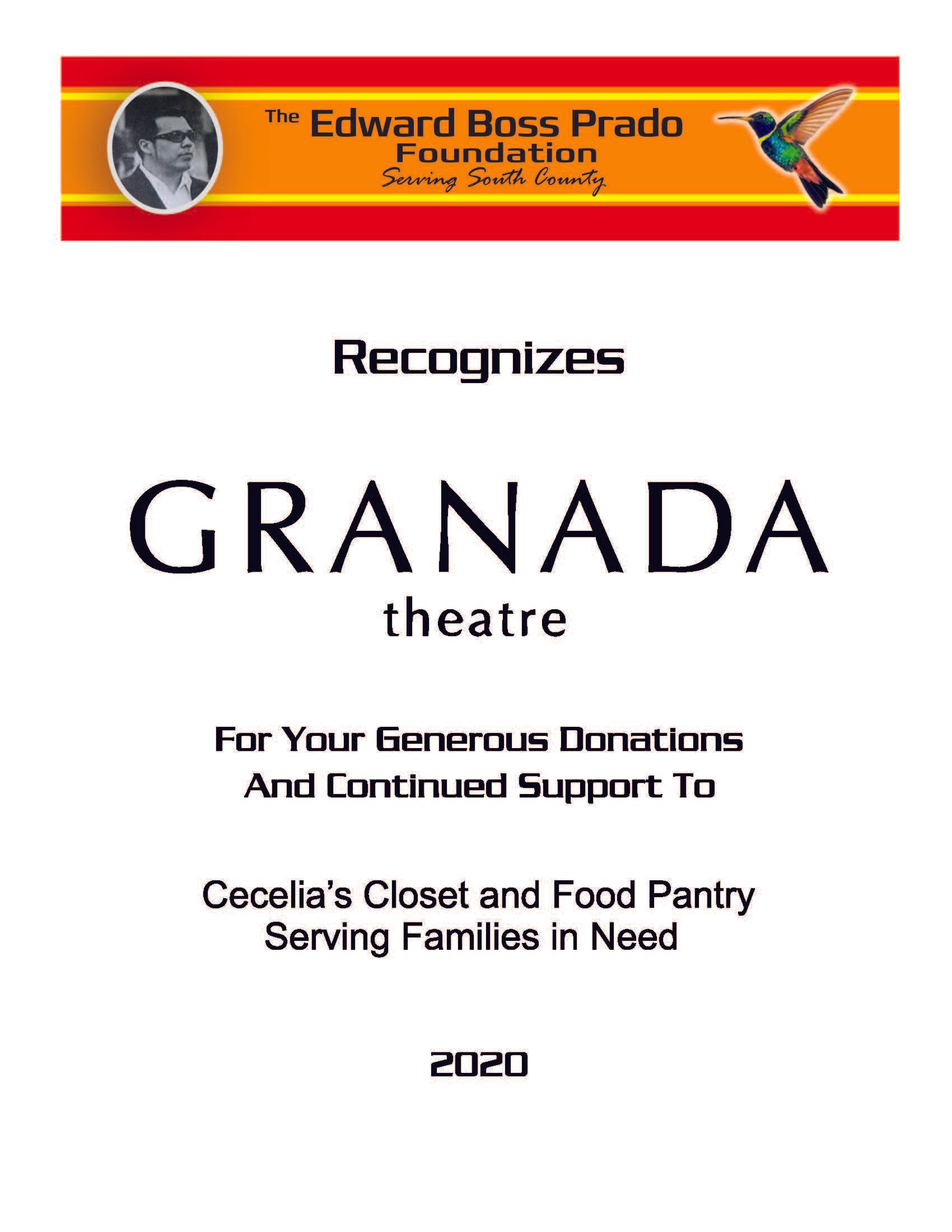 The Edward Boss Prado Foundation
Serving South County

Recognizes

GRANADA
theatre

For Your Generous Donations
And Continued Support To

Cecelia's Closet and Food Pantry
Serving Families in Need

2020